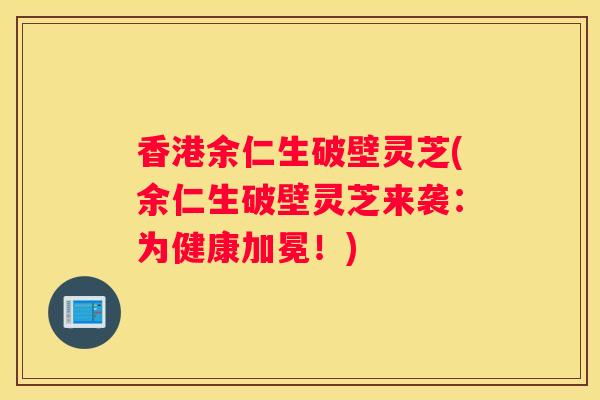 香港余仁生破壁灵芝(余仁生破壁灵芝来袭：为健康加冕！)